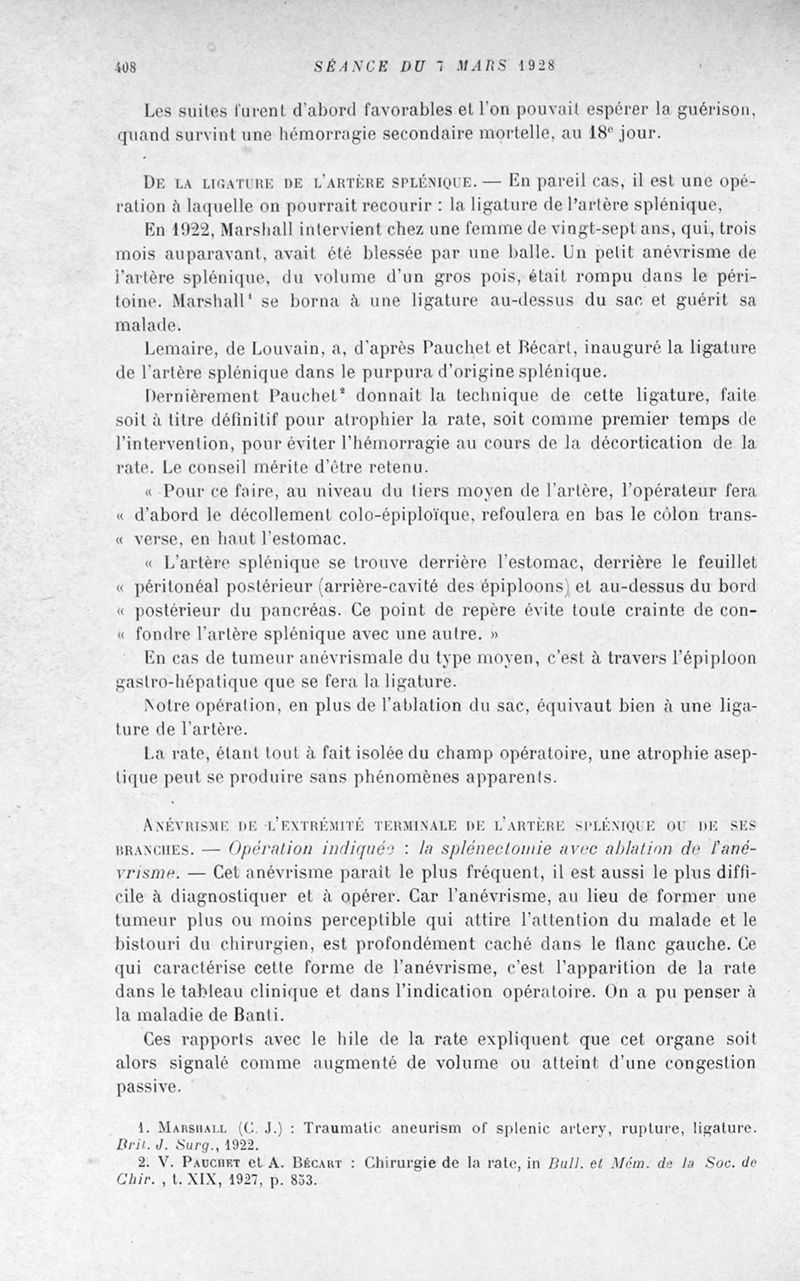 408 SÉANCE DU 7 MARS 1928

Les suites furent d'abord favorables et l'on pouvait espérer la guérison, quand survint une hémorragie secondaire mortelle, au 18$^e$ jour.

De la ligature de l'artère splénique. — En pareil cas, il est une opération à laquelle on pourrait recourir : la ligature de l'artère splénique.

En 1922, Marshall intervient chez une femme de vingt-sept ans, qui, trois mois auparavant, avait été blessée par une balle. Un petit anévrisme de l'artère splénique, du volume d'un gros pois, était rompu dans le péritoine. Marshall$^1$ se borna à une ligature au-dessus du sac et guérit sa malade.

Lemaire, de Louvain, a, d'après Pauchet et Bécart, inauguré la ligature de l'artère splénique dans le purpura d'origine splénique.

Dernièrement Pauchet$^2$ donnait la technique de cette ligature, faite soit à titre définitif pour atrophier la rate, soit comme premier temps de l'intervention, pour éviter l'hémorragie au cours de la décortication de la rate. Le conseil mérite d'être retenu.

« Pour ce faire, au niveau du tiers moyen de l'artère, l'opérateur fera « d'abord le décollement colo-épiploïque, refoulera en bas le côlon trans- « verse, en haut l'estomac.

« L'artère splénique se trouve derrière l'estomac, derrière le feuillet « péritonéal postérieur (arrière-cavité des épiploons) et au-dessus du bord « postérieur du pancréas. Ce point de repère évite toute crainte de con- « fondre l'artère splénique avec une autre. »

En cas de tumeur anévrismale du type moyen, c'est à travers l'épiploon gastro-hépatique que se fera la ligature.

Notre opération, en plus de l'ablation du sac, équivaut bien à une ligature de l'artère.

La rate, étant tout à fait isolée du champ opératoire, une atrophie aseptique peut se produire sans phénomènes apparents.

Anévrisme de l'extrémité terminale de l'artère splénique ou de ses branches. — Opération indiquée : la splénectomie avec ablation de l'anévrisme. — Cet anévrisme paraît le plus fréquent, il est aussi le plus difficile à diagnostiquer et à opérer. Car l'anévrisme, au lieu de former une tumeur plus ou moins perceptible qui attire l'attention du malade et le bistouri du chirurgien, est profondément caché dans le flanc gauche. Ce qui caractérise cette forme de l'anévrisme, c'est l'apparition de la rate dans le tableau clinique et dans l'indication opératoire. On a pu penser à la maladie de Banti.

Ces rapports avec le hile de la rate expliquent que cet organe soit alors signalé comme augmenté de volume ou atteint d'une congestion passive.

1. Marshall (C. J.) : Traumatic aneurism of splenic artery, rupture, ligature. Brit. J. Surg., 1922.
2. V. Pauchet et A. Bécart : Chirurgie de la rate, in Bull. et Mém. de la Soc. de Chir. , t. XIX, 1927, p. 853.